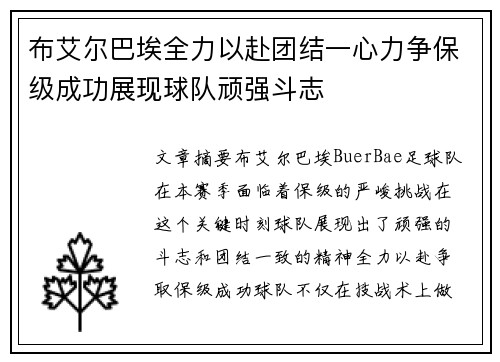 布艾尔巴埃全力以赴团结一心力争保级成功展现球队顽强斗志

文章摘要布艾尔巴埃BuerBae足球队在本赛季面临着保级的严峻挑战在这个关键时刻球队展现出了顽强的斗志和团结一致的精神全力以赴争取保级成功球队不仅在技战术上做